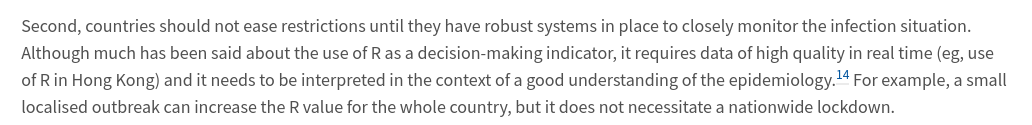 Second, countries should not ease restrictions until they have robust systems in place to closely monitor the infection situation. Although much has been said about the use of R as a decision-making indicator, it requires data of high quality in real time (eg, use of R in Hong Kong) and it needs to be interpreted in the context of a good understanding of the epidemiology.$^{14}$ For example, a small localised outbreak can increase the R value for the whole country, but it does not necessitate a nationwide lockdown.